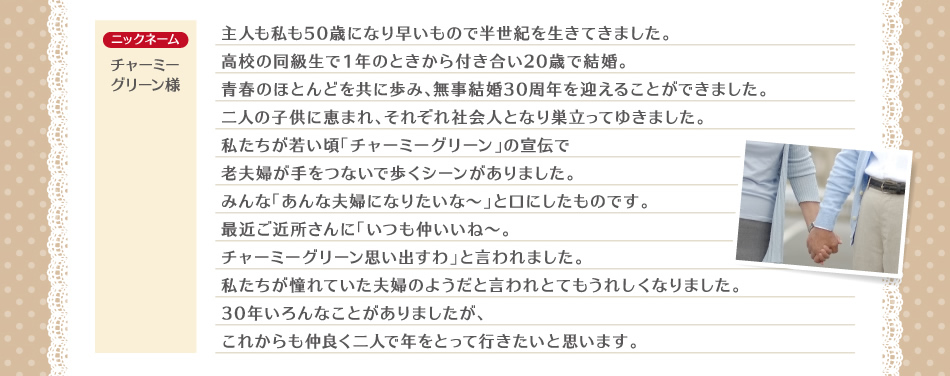 ニックネーム

チャーミーグリーン様

主人も私も50歳になり早いもので半世紀を生きてきました。
高校の同級生で1年のときから付き合い20歳で結婚。
青春のほとんどを共に歩み、無事結婚30周年を迎えることができました。
二人の子供に恵まれ、それぞれ社会人となり巣立ってゆきました。
私たちが若い頃「チャーミーグリーン」の宣伝で
老夫婦が手をつないで歩くシーンがありました。
みんな「あんな夫婦になりたいな〜」と口にしたものです。
最近ご近所さんに「いつも仲いいね〜。
チャーミーグリーン思い出すわ」と言われました。
私たちが憧れていた夫婦のようだと言われとてもうれしくなりました。
30年いろんなことがありましたが、
これからも仲良く二人で年をとって行きたいと思います。